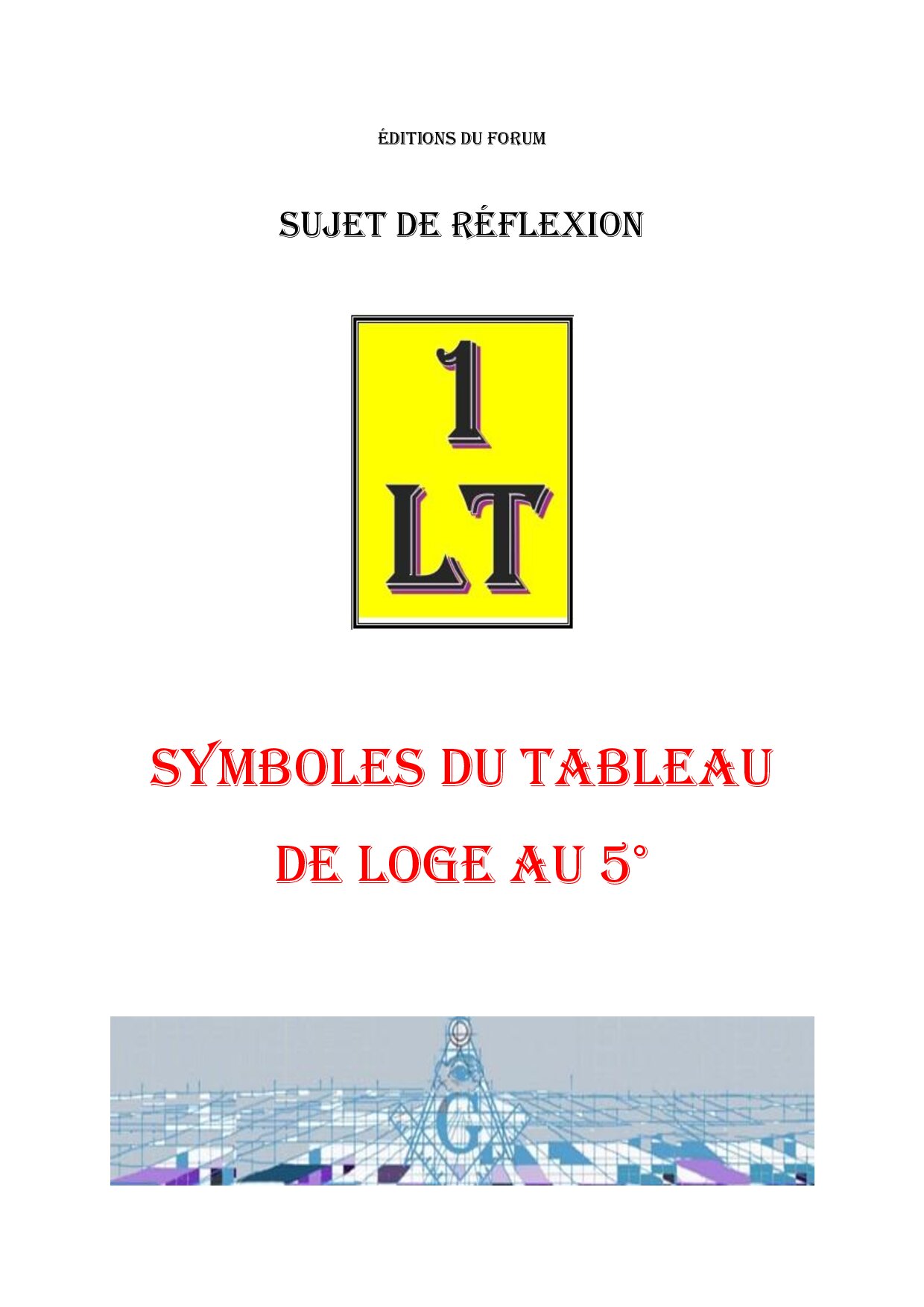 ÉDITIONS DU FORUM

SUJET DE RÉFLEXION

1
LT

SYMBOLES DU TABLEAU
DE LOGE AU 5°

G